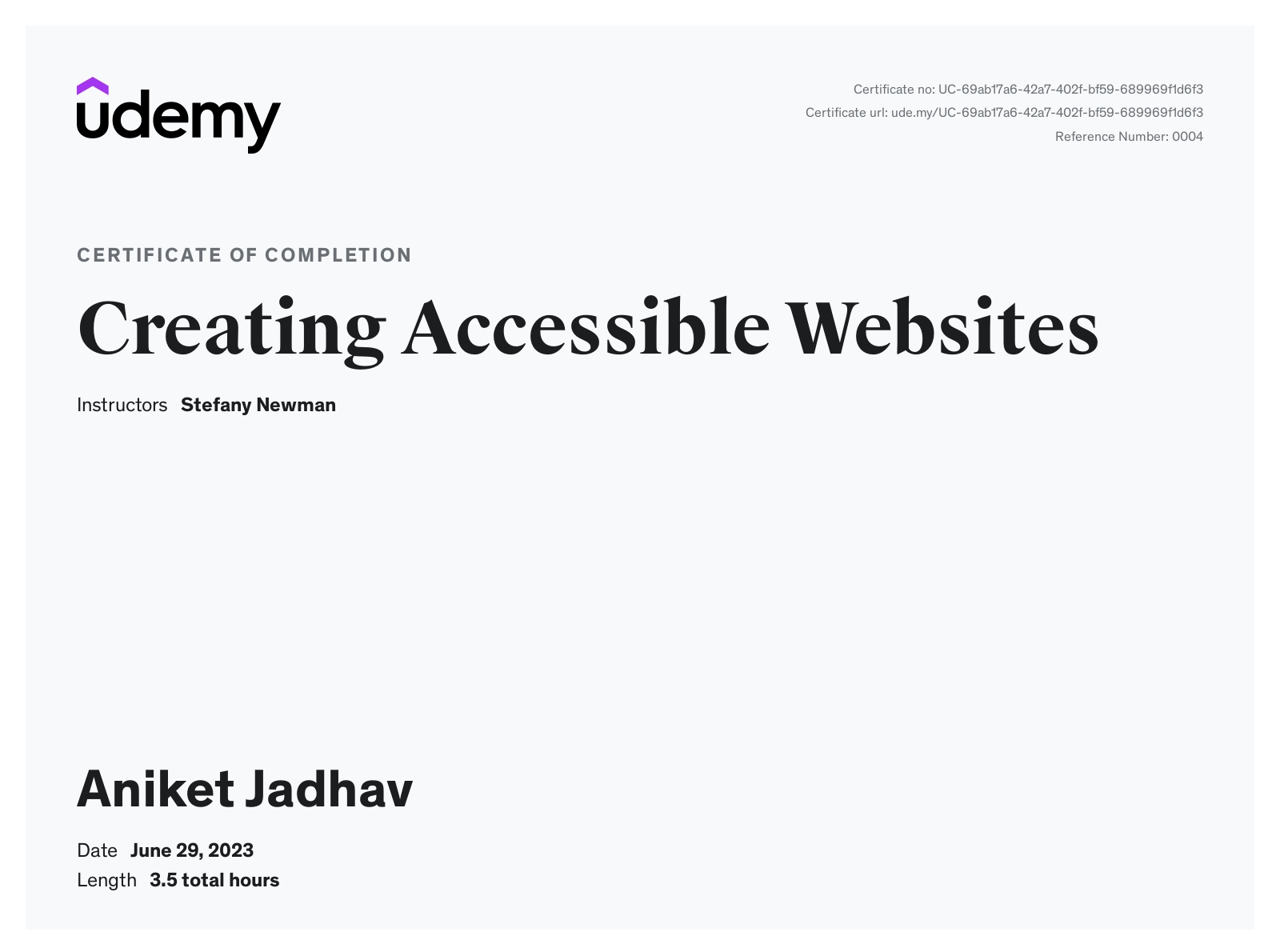 udemy

Certificate no: UC-69ab17a6-42a7-402f-bf59-689969f1d6f3
Certificate url: ude.my/UC-69ab17a6-42a7-402f-bf59-689969f1d6f3
Reference Number: 0004

CERTIFICATE OF COMPLETION

Creating Accessible Websites

Instructors Stefany Newman

Aniket Jadhav

Date June 29, 2023
Length 3.5 total hours